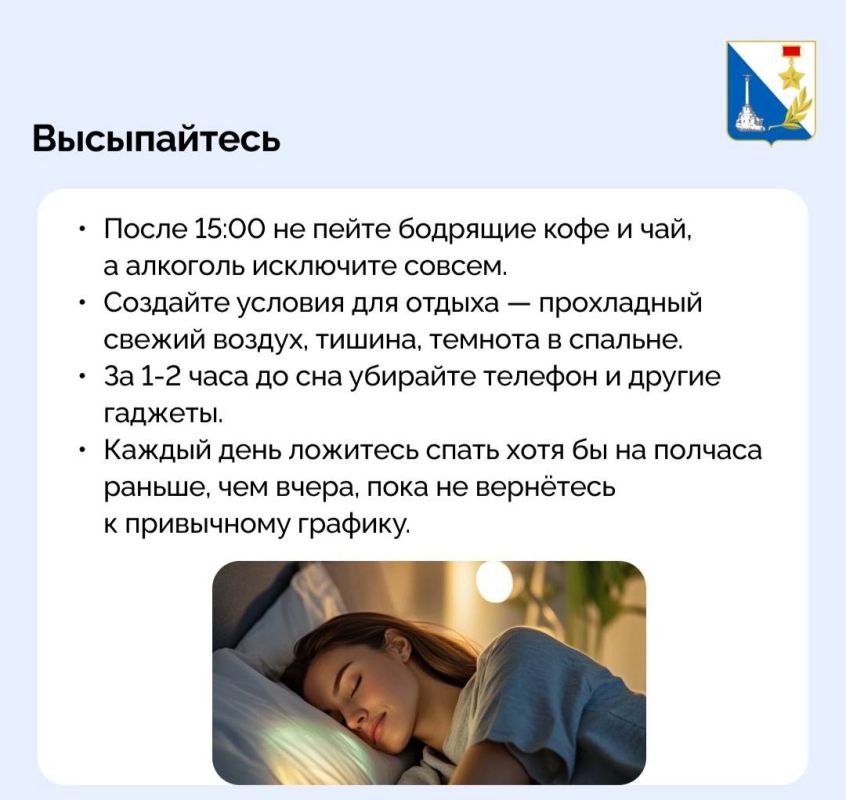 Высыпайтесь

• После 15:00 не пейте бодрящие кофе и чай, а алкоголь исключите совсем.
• Создайте условия для отдыха — прохладный свежий воздух, тишина, темнота в спальне.
• За 1-2 часа до сна убирайте телефон и другие гаджеты.
• Каждый день ложитесь спать хотя бы на полчаса раньше, чем вчера, пока не вернётесь к привычному графику.